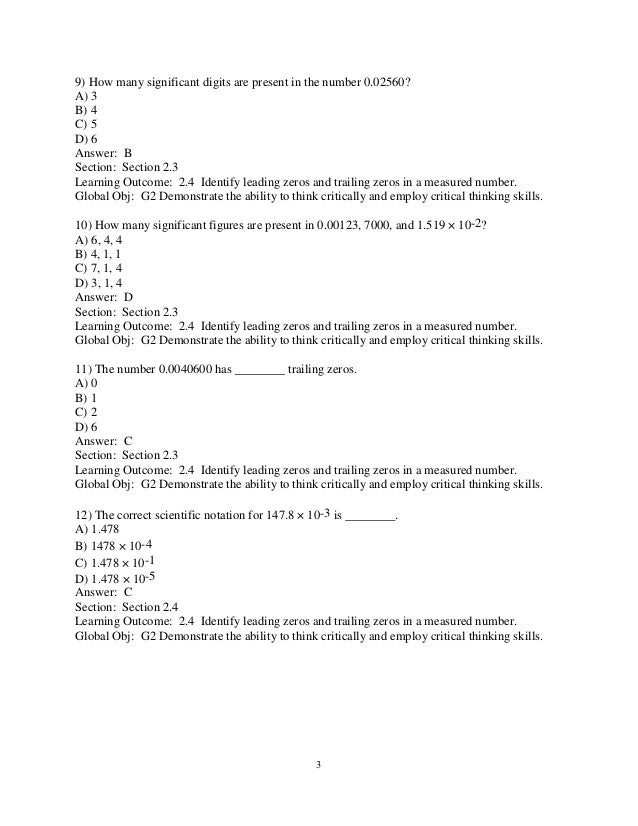 9) How many significant digits are present in the number 0.02560?
A) 3
B) 4
C) 5
D) 6
Answer: B
Section: Section 2.3
Learning Outcome: 2.4 Identify leading zeros and trailing zeros in a measured number.
Global Obj: G2 Demonstrate the ability to think critically and employ critical thinking skills.

10) How many significant figures are present in 0.00123, 7000, and $1.519 \times 10^{-2}$?
A) 6, 4, 4
B) 4, 1, 1
C) 7, 1, 4
D) 3, 1, 4
Answer: D
Section: Section 2.3
Learning Outcome: 2.4 Identify leading zeros and trailing zeros in a measured number.
Global Obj: G2 Demonstrate the ability to think critically and employ critical thinking skills.

11) The number 0.0040600 has ________ trailing zeros.
A) 0
B) 1
C) 2
D) 6
Answer: C
Section: Section 2.3
Learning Outcome: 2.4 Identify leading zeros and trailing zeros in a measured number.
Global Obj: G2 Demonstrate the ability to think critically and employ critical thinking skills.

12) The correct scientific notation for $147.8 \times 10^{-3}$ is ________.
A) 1.478
B) $1478 \times 10^{-4}$
C) $1.478 \times 10^{-1}$
D) $1.478 \times 10^{-5}$
Answer: C
Section: Section 2.4
Learning Outcome: 2.4 Identify leading zeros and trailing zeros in a measured number.
Global Obj: G2 Demonstrate the ability to think critically and employ critical thinking skills.

3